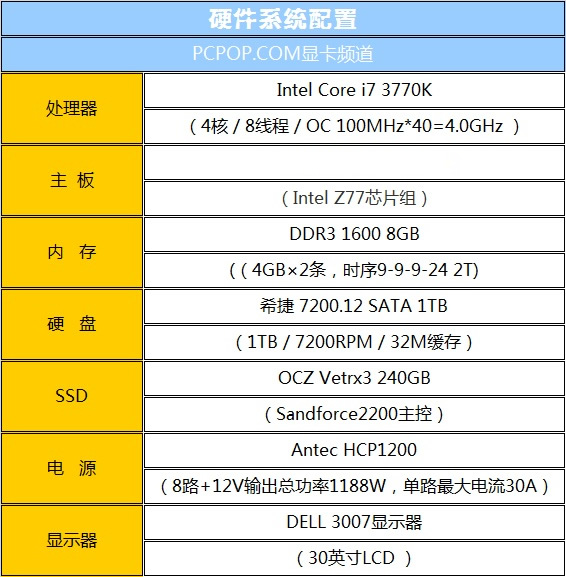 | 硬件系统配置 | |
|---|---|
| PCPOP.COM显卡频道 | |
| 处理器 | Intel Core i7 3770K |
| | （4核 / 8线程 / OC 100MHz*40=4.0GHz ） |
| 主 板 | |
| | （Intel Z77芯片组） |
| 内 存 | DDR3 1600 8GB |
| | （（4GB×2条，时序9-9-9-24 2T) |
| 硬 盘 | 希捷 7200.12 SATA 1TB |
| | （1TB / 7200RPM / 32M缓存） |
| SSD | OCZ Vetrx3 240GB |
| | （Sandforce2200主控） |
| 电 源 | Antec HCP1200 |
| | （8路+12V输出总功率1188W，单路最大电流30A） |
| 显示器 | DELL 3007显示器 |
| | （30英寸LCD ） |